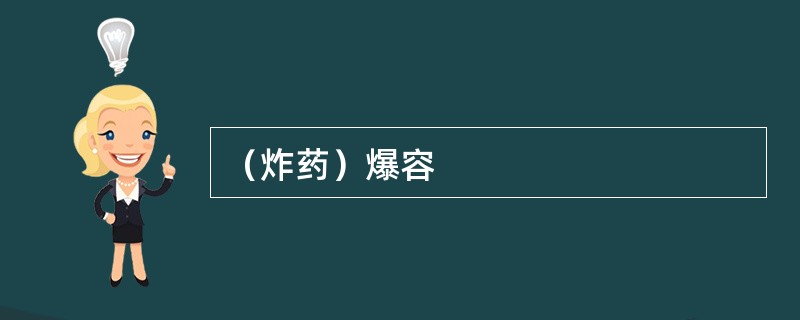 （炸药）爆容